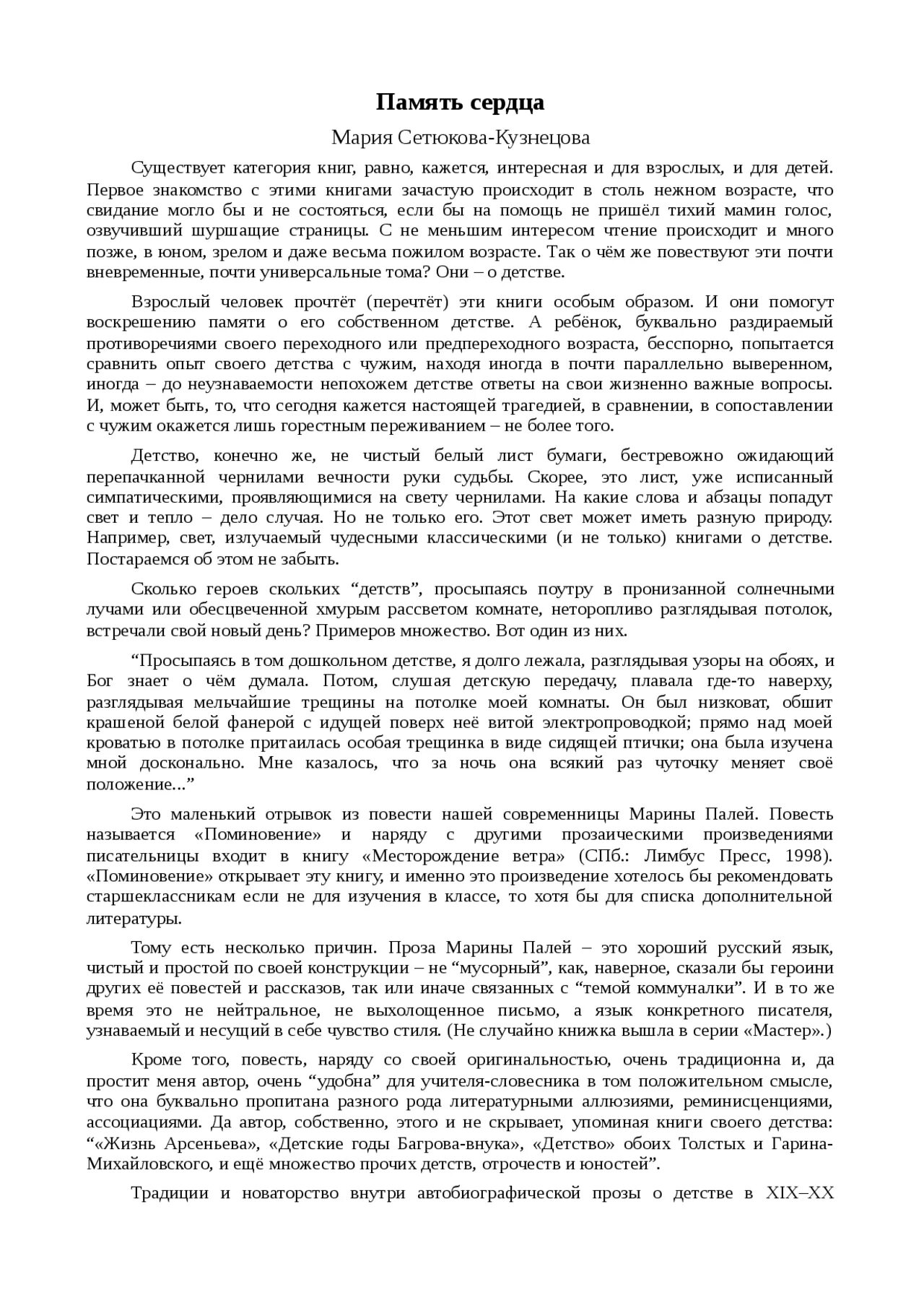 Память сердца

Мария Сетюкова-Кузнецова

Существует категория книг, равно, кажется, интересная и для взрослых, и для детей. Первое знакомство с этими книгами зачастую происходит в столь нежном возрасте, что свидание могло бы и не состояться, если бы на помощь не пришёл тихий мамин голос, озвучивший шуршащие страницы. С не меньшим интересом чтение происходит и много позже, в юном, зрелом и даже весьма пожилом возрасте. Так о чём же повествуют эти почти вневременные, почти универсальные тома? Они – о детстве.

Взрослый человек прочтёт (перечтёт) эти книги особым образом. И они помогут воскрешению памяти о его собственном детстве. А ребёнок, буквально раздираемый противоречиями своего переходного или предпереходного возраста, бесспорно, попытается сравнить опыт своего детства с чужим, находя иногда в почти параллельно выверенном, иногда – до неузнаваемости непохожем детстве ответы на свои жизненно важные вопросы. И, может быть, то, что сегодня кажется настоящей трагедией, в сравнении, в сопоставлении с чужим окажется лишь горестным переживанием – не более того.

Детство, конечно же, не чистый белый лист бумаги, бестревожно ожидающий перепачканной чернилами вечности руки судьбы. Скорее, это лист, уже исписанный симпатическими, проявляющимися на свету чернилами. На какие слова и абзацы попадут свет и тепло – дело случая. Но не только его. Этот свет может иметь разную природу. Например, свет, излучаемый чудесными классическими (и не только) книгами о детстве. Постараемся об этом не забыть.

Сколько героев скольких “детств”, просыпаясь поутру в пронизанной солнечными лучами или обесцвеченной хмурым рассветом комнате, неторопливо разглядывая потолок, встречали свой новый день? Примеров множество. Вот один из них.

“Просыпаясь в том дошкольном детстве, я долго лежала, разглядывая узоры на обоях, и Бог знает о чём думала. Потом, слушая детскую передачу, плавала где-то наверху, разглядывая мельчайшие трещины на потолке моей комнаты. Он был низковат, обшит крашеной белой фанерой с идущей поверх неё витой электропроводкой; прямо над моей кроватью в потолке притаилась особая трещинка в виде сидящей птички; она была изучена мной досконально. Мне казалось, что за ночь она всякий раз чуточку меняет своё положение...”

Это маленький отрывок из повести нашей современницы Марины Палей. Повесть называется «Поминовение» и наряду с другими прозаическими произведениями писательницы входит в книгу «Месторождение ветра» (СПб.: Лимбус Пресс, 1998). «Поминовение» открывает эту книгу, и именно это произведение хотелось бы рекомендовать старшеклассникам если не для изучения в классе, то хотя бы для списка дополнительной литературы.

Тому есть несколько причин. Проза Марины Палей – это хороший русский язык, чистый и простой по своей конструкции – не “мусорный”, как, наверное, сказали бы героини других её повестей и рассказов, так или иначе связанных с “темой коммуналки”. И в то же время это не нейтральное, не выхолощенное письмо, а язык конкретного писателя, узнаваемый и несущий в себе чувство стиля. (Не случайно книжка вышла в серии «Мастер».)

Кроме того, повесть, наряду со своей оригинальностью, очень традиционна и, да простит меня автор, очень “удобна” для учителя-словесника в том положительном смысле, что она буквально пропитана разного рода литературными аллюзиями, реминисценциями, ассоциациями. Да автор, собственно, этого и не скрывает, упоминая книги своего детства: “«Жизнь Арсеньева», «Детские годы Багрова-внука», «Детство» обоих Толстых и Гарина-Михайловского, и ещё множество прочих детств, отрочеств и юностей”.

Традиции и новаторство внутри автобиографической прозы о детстве в XIX–XX